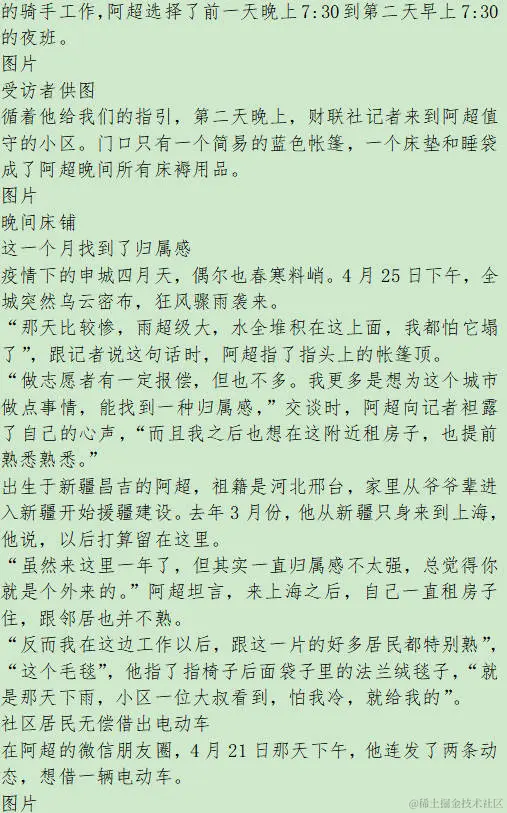 的骑手工作，阿超选择了前一天晚上 7:30 到第二天早上 7:30 的夜班。
图片
受访者供图
循着他给我们的指引，第二天晚上，财联社记者来到阿超值守的小区。门口只有一个简易的蓝色帐篷，一个床垫和睡袋成了阿超晚间所有床褥用品。
图片
晚间床铺
这一个月找到了归属感
疫情下的申城四月天，偶尔也春寒料峭。4 月 25 日下午，全城突然乌云密布，狂风骤雨袭来。
“那天比较惨，雨超级大，水全堆积在这上面，我都怕它塌了”，跟记者说这句话时，阿超指了指头上的帐篷顶。
“做志愿者有一定报偿，但也不多。我更多是想为这个城市做点事情，能找到一种归属感，”交谈时，阿超向记者袒露了自己的心声，“而且我之后也想在这附近租房子，也提前熟悉熟悉。”
出生于新疆昌吉的阿超，祖籍是河北邢台，家里从爷爷辈进入新疆开始援疆建设。去年 3 月份，他从新疆只身来到上海，他说，以后打算留在这里。
“虽然来这里一年了，但其实一直归属感不太强，总觉得你就是个外来的。”阿超坦言，来上海之后，自己一直租房子住，跟邻居也并不熟。
“反而我在这边工作以后，跟这一片的好多居民都特别熟”，“这个毛毯”，他指了指椅子后面袋子里的法兰绒毯子，“就是那天下雨，小区一位大叔看到，怕我冷，就给我的”。
社区居民无偿借出电动车
在阿超的微信朋友圈，4 月 21 日那天下午，他连发了两条动态，想借一辆电动车。
图片
@稀土掘金技术社区